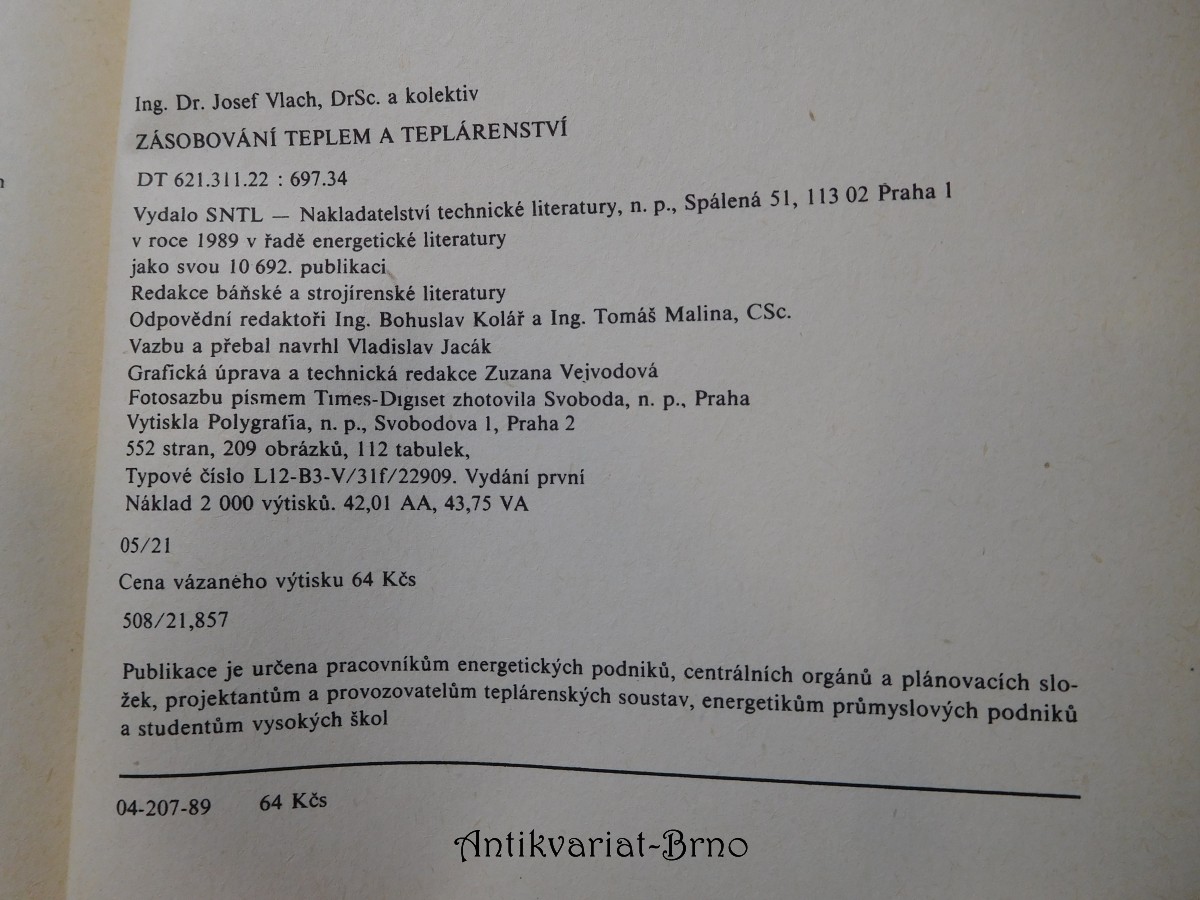 Ing. Dr. Josef Vlach, DrSc. a kolektiv

ZÁSOBOVÁNÍ TEPLEM A TEPLÁRENSTVÍ

DT 621.311.22 : 697.34

Vydalo SNTL — Nakladatelství technické literatury, n. p., Spálená 51, 113 02 Praha 1
v roce 1989 v řadě energetické literatury
jako svou 10 692. publikaci
Redakce báňské a strojírenské literatury
Odpovědní redaktoři Ing. Bohuslav Kolář a Ing. Tomáš Malina, CSc.
Vazbu a přebal navrhl Vladislav Jacák
Grafická úprava a technická redakce Zuzana Vejvodová
Fotosazbu písmem Times-Digiset zhotovila Svoboda, n. p., Praha
Vytiskla Polygrafia, n. p., Svobodova 1, Praha 2
552 stran, 209 obrázků, 112 tabulek,
Typové číslo L12-B3-V/31f/22909. Vydání první
Náklad 2 000 výtisků. 42,01 AA, 43,75 VA

05/21

Cena vázaného výtisku 64 Kčs

508/21,857

Publikace je určena pracovníkům energetických podniků, centrálních orgánů a plánovacích složek, projektantům a provozovatelům teplárenských soustav, energetikům průmyslových podniků a studentům vysokých škol

04-207-89 64 Kčs

Antikvariat-Brno